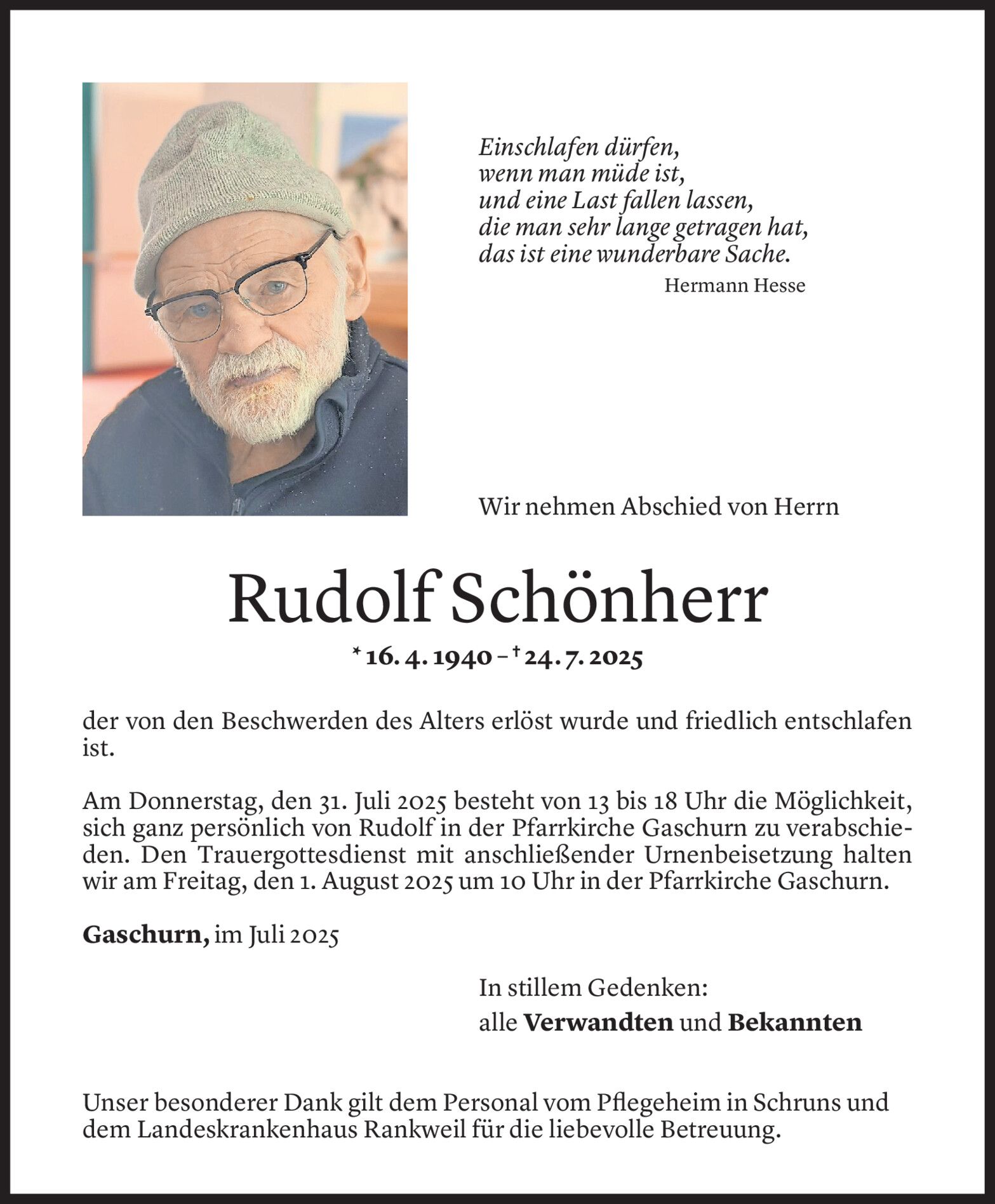 Einschlafen dürfen,
wenn man müde ist,
und eine Last fallen lassen,
die man sehr lange getragen hat,
das ist eine wunderbare Sache.
Hermann Hesse

Wir nehmen Abschied von Herrn

Rudolf Schönherr

* 16. 4. 1940 – † 24. 7. 2025

der von den Beschwerden des Alters erlöst wurde und friedlich entschlafen ist.

Am Donnerstag, den 31. Juli 2025 besteht von 13 bis 18 Uhr die Möglichkeit, sich ganz persönlich von Rudolf in der Pfarrkirche Gaschurn zu verabschieden. Den Trauergottesdienst mit anschließender Urnenbeisetzung halten wir am Freitag, den 1. August 2025 um 10 Uhr in der Pfarrkirche Gaschurn.

Gaschurn, im Juli 2025

In stillem Gedenken:
alle Verwandten und Bekannten

Unser besonderer Dank gilt dem Personal vom Pflegeheim in Schruns und dem Landeskrankenhaus Rankweil für die liebevolle Betreuung.